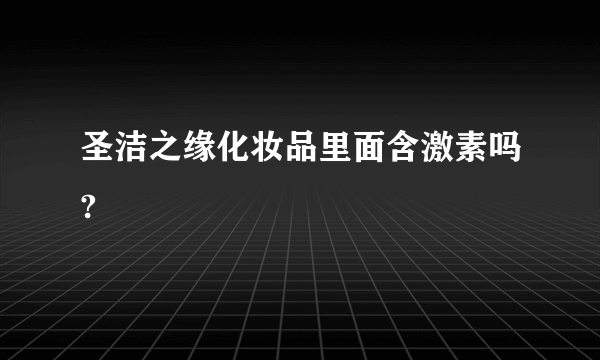 圣洁之缘化妆品里面含激素吗?